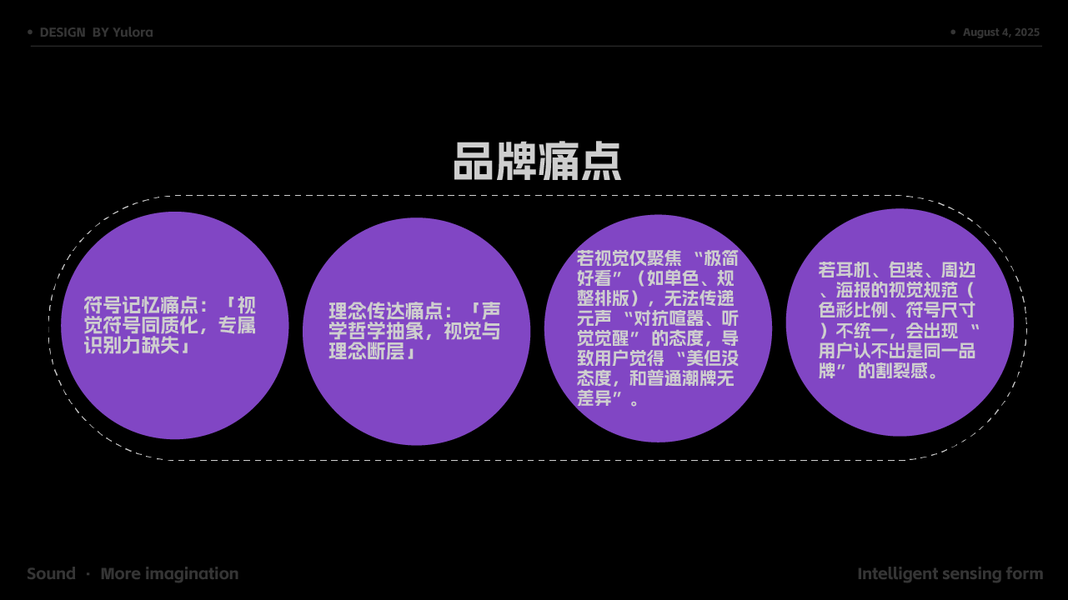 • DESIGN BY Yulora

• August 4, 2025

品牌痛点

符号记忆痛点：「视觉符号同质化，专属识别力缺失」

理念传达痛点：「声学哲学抽象，视觉与理念断层」

若视觉仅聚焦“极简好看”（如单色、规整排版），无法传递元声“对抗喧嚣、听觉觉醒”的态度，导致用户觉得“美但没态度，和普通潮牌无差异”。

若耳机、包装、周边、海报的视觉规范（色彩比例、符号尺寸）不统一，会出现“用户认不出是同一品牌”的割裂感。

Sound · More imagination

Intelligent sensing form